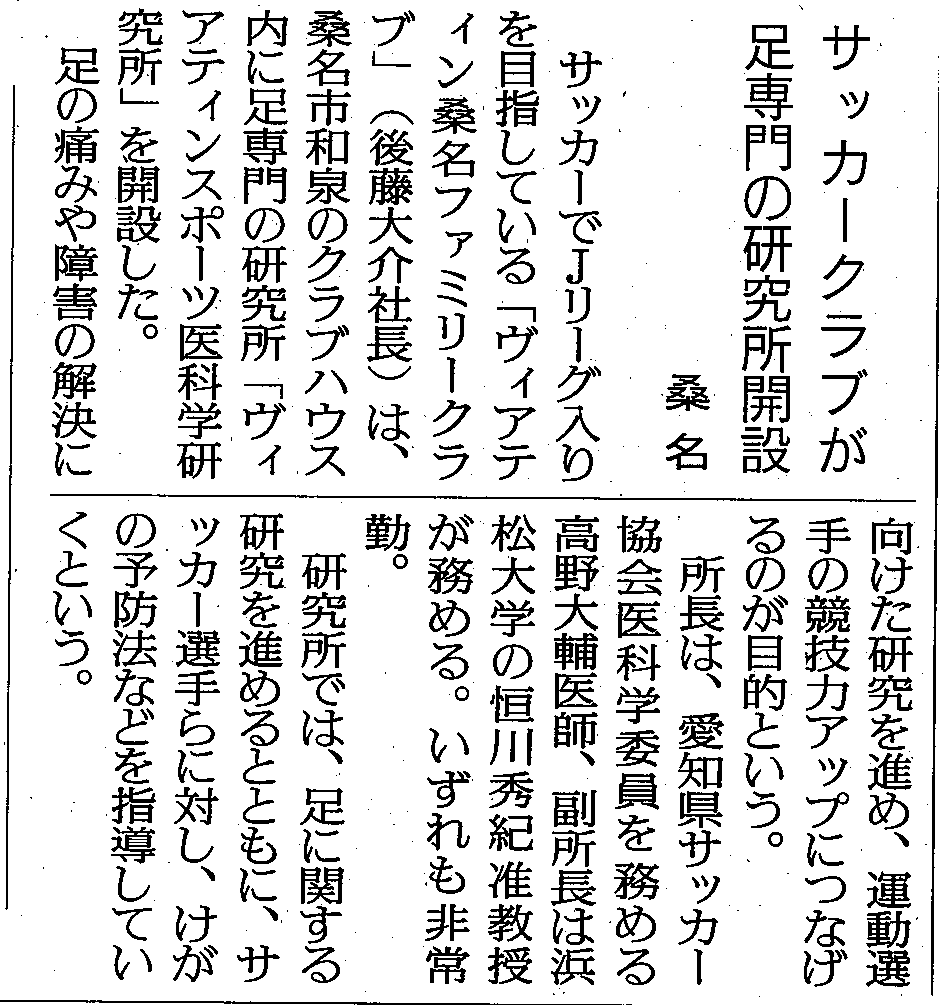 サッカークラブが
足専門の研究所開設

桑名

サッカーでJリーグ入りを目指している「ヴィアティン桑名ファミリークラブ」（後藤大介社長）は、桑名市和泉のクラブハウス内に足専門の研究所「ヴィアティンスポーツ医科学研究所」を開設した。

足の痛みや障害の解決に向けた研究を進め、運動選手の競技力アップにつなげるのが目的という。

所長は、愛知県サッカー協会医科学委員を務める高野大輔医師、副所長は浜松大学の恒川秀紀准教授が務める。いずれも非常勤。

研究所では、足に関する研究を進めるとともに、サッカー選手らに対し、けがの予防法などを指導していくという。